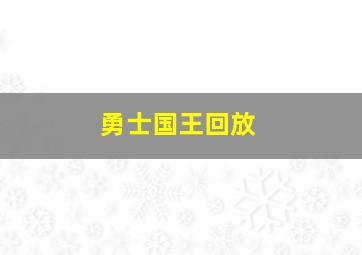 勇士国王回放